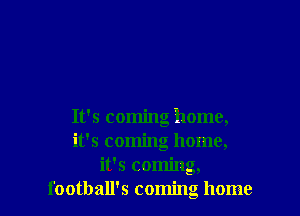 It's coming home,
it's coming home,
it's coming,
football's coming home